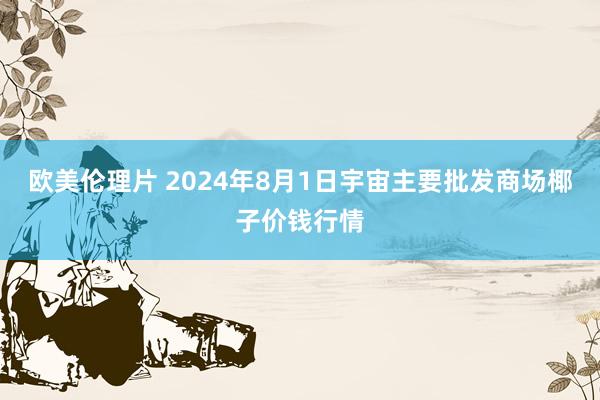 欧美伦理片 2024年8月1日宇宙主要批发商场椰子价钱行情